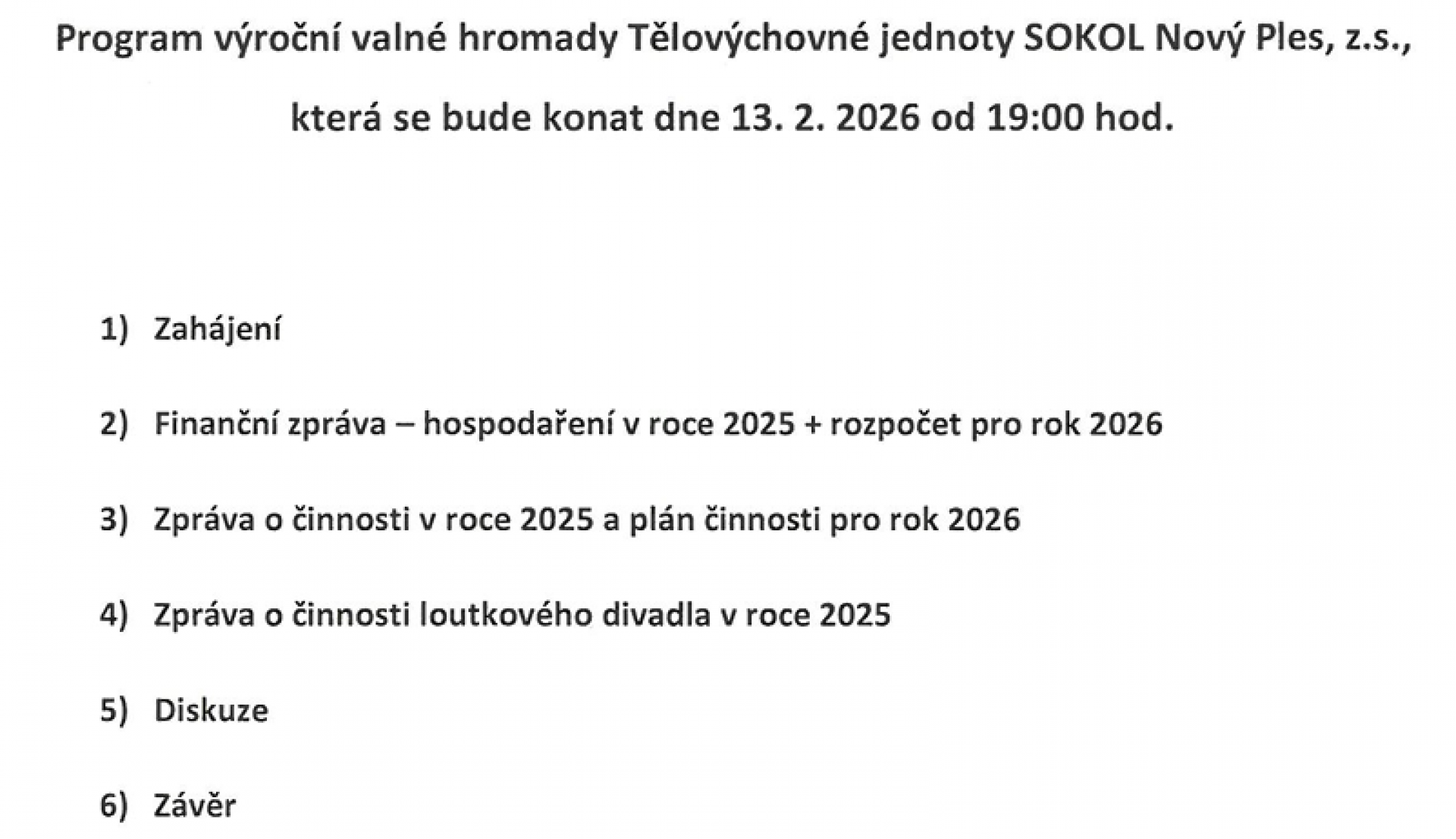 Program výroční valné hromady Tělovýchovné jednoty SOKOL Nový Ples, z.s.,

která se bude konat dne 13. 2. 2026 od 19:00 hod.

1) Zahájení

2) Finanční zpráva – hospodaření v roce 2025 + rozpočet pro rok 2026

3) Zpráva o činnosti v roce 2025 a plán činnosti pro rok 2026

4) Zpráva o činnosti loutkového divadla v roce 2025

5) Diskuze

6) Závěr